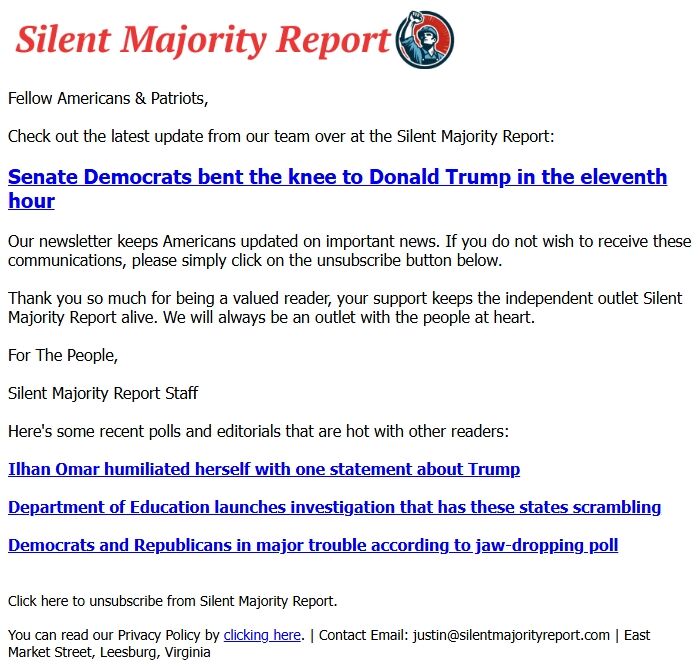 Silent Majority Report

Fellow Americans & Patriots,

Check out the latest update from our team over at the Silent Majority Report:

Senate Democrats bent the knee to Donald Trump in the eleventh hour

Our newsletter keeps Americans updated on important news. If you do not wish to receive these communications, please simply click on the unsubscribe button below.

Thank you so much for being a valued reader, your support keeps the independent outlet Silent Majority Report alive. We will always be an outlet with the people at heart.

For The People,

Silent Majority Report Staff

Here's some recent polls and editorials that are hot with other readers:

Ilhan Omar humiliated herself with one statement about Trump

Department of Education launches investigation that has these states scrambling

Democrats and Republicans in major trouble according to jaw-dropping poll

Click here to unsubscribe from Silent Majority Report.

You can read our Privacy Policy by clicking here. | Contact Email: justin@silentmajorityreport.com | East Market Street, Leesburg, Virginia